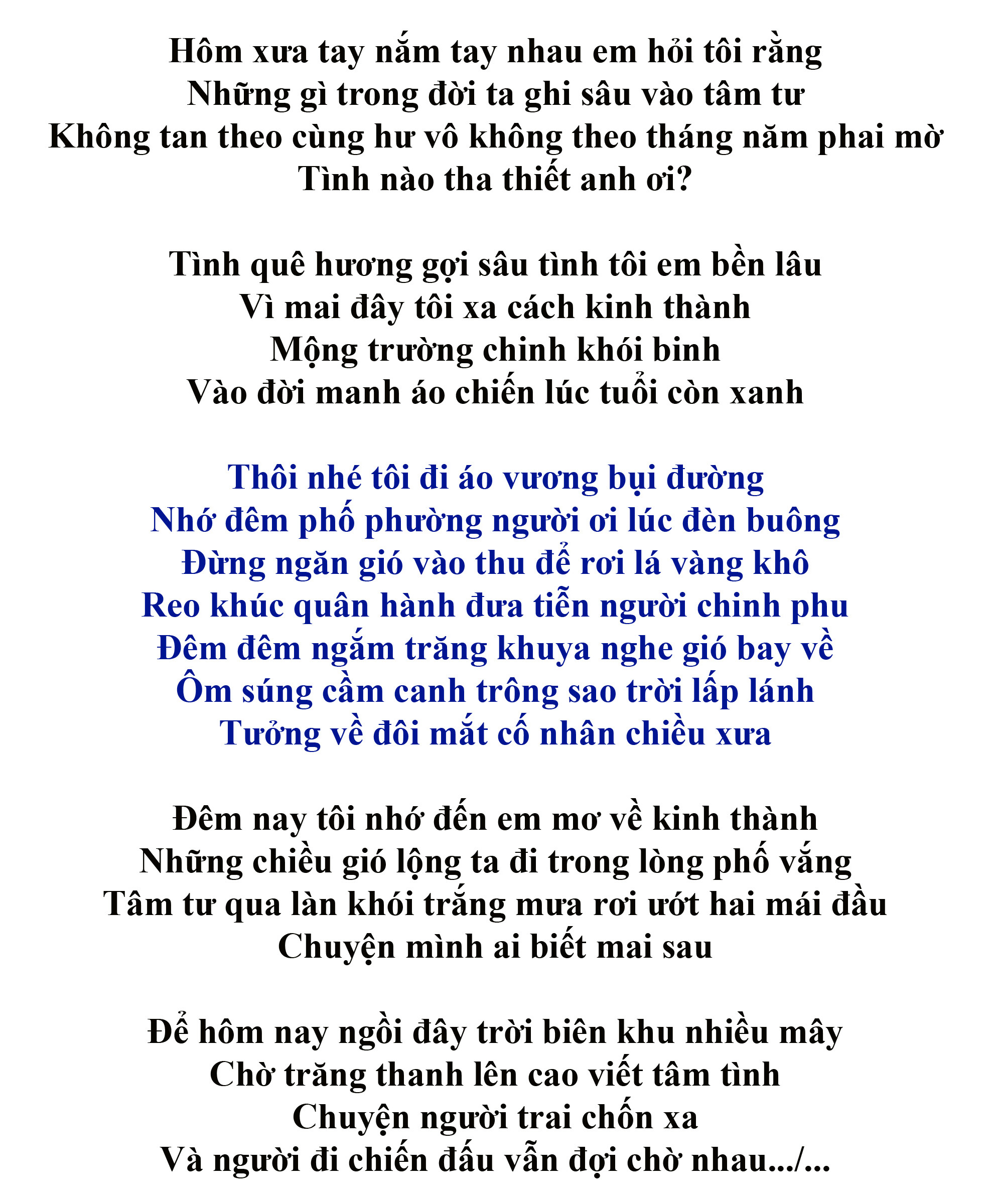 Hôm xưa tay nắm tay nhau em hỏi tôi rằng
Những gì trong đời ta ghi sâu vào tâm tư
Không tan theo cùng hư vô không theo tháng năm phai mờ
Tình nào tha thiết anh ơi?

Tình quê hương gợi sâu tình tôi em bền lâu
Vì mai đây tôi xa cách kinh thành
Mộng trường chinh khói binh
Vào đời manh áo chiến lúc tuổi còn xanh

Thôi nhé tôi đi áo vương bụi đường
Nhớ đêm phố phường người ơi lúc đèn buông
Đừng ngăn gió vào thu để rơi lá vàng khô
Reo khúc quân hành đưa tiễn người chinh phu
Đêm đêm ngắm trăng khuya nghe gió bay về
Ôm súng cầm canh trông sao trời lấp lánh
Tưởng về đôi mắt cố nhân chiều xưa

Đêm nay tôi nhớ đến em mơ về kinh thành
Những chiều gió lộng ta đi trong lòng phố vắng
Tâm tư qua làn khói trắng mưa rơi ướt hai mái đầu
Chuyện mình ai biết mai sau

Để hôm nay ngồi đây trời biên khu nhiều mây
Chờ trăng thanh lên cao viết tâm tình
Chuyện người trai chốn xa
Và người đi chiến đấu vẫn đợi chờ nhau.../...